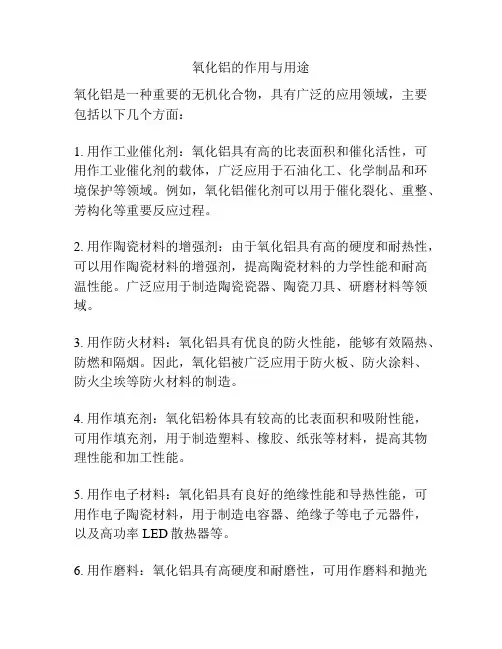 氧化铝的作用与用途

氧化铝是一种重要的无机化合物，具有广泛的应用领域，主要包括以下几个方面：

1. 用作工业催化剂：氧化铝具有高的比表面积和催化活性，可用作工业催化剂的载体，广泛应用于石油化工、化学制品和环境保护等领域。例如，氧化铝催化剂可以用于催化裂化、重整、芳构化等重要反应过程。

2. 用作陶瓷材料的增强剂：由于氧化铝具有高的硬度和耐热性，可以用作陶瓷材料的增强剂，提高陶瓷材料的力学性能和耐高温性能。广泛应用于制造陶瓷瓷器、陶瓷刀具、研磨材料等领域。

3. 用作防火材料：氧化铝具有优良的防火性能，能够有效隔热、防燃和隔烟。因此，氧化铝被广泛应用于防火板、防火涂料、防火尘埃等防火材料的制造。

4. 用作填充剂：氧化铝粉体具有较高的比表面积和吸附性能，可用作填充剂，用于制造塑料、橡胶、纸张等材料，提高其物理性能和加工性能。

5. 用作电子材料：氧化铝具有良好的绝缘性能和导热性能，可用作电子陶瓷材料，用于制造电容器、绝缘子等电子元器件，以及高功率 LED 散热器等。

6. 用作磨料：氧化铝具有高硬度和耐磨性，可用作磨料和抛光